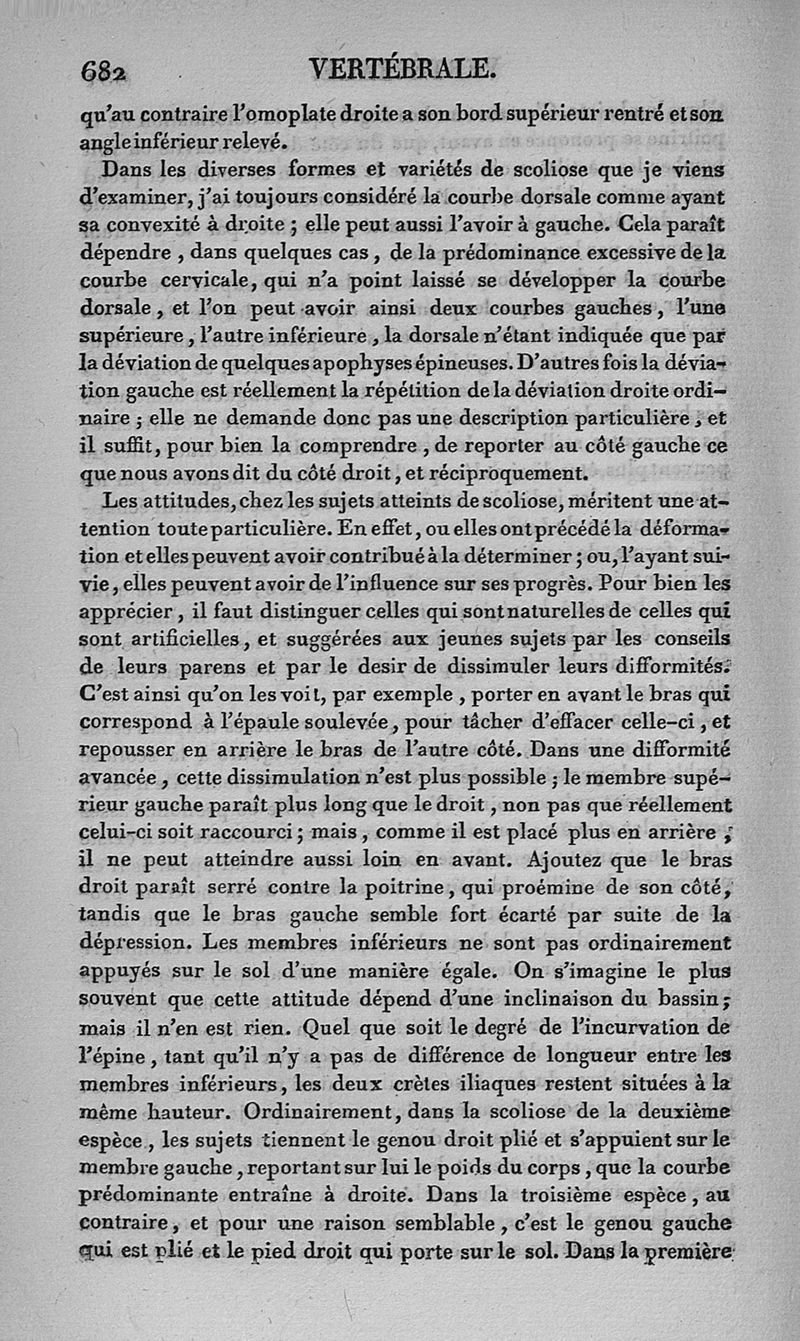 682 VERTÉBRALE.

qu'au contraire l'omoplate droite a son bord supérieur rentré et son angle inférieur relevé.

Dans les diverses formes et variétés de scoliose que je viens d'examiner, j'ai toujours considéré la courbe dorsale comme ayant sa convexité à droite ; elle peut aussi l'avoir à gauche. Cela paraît dépendre, dans quelques cas, de la prédominance excessive de la courbe cervicale, qui n'a point laissé se développer la courbe dorsale, et l'on peut avoir ainsi deux courbes gauches, l'une supérieure, l'autre inférieure, la dorsale n'étant indiquée que par la déviation de quelques apophyses épineuses. D'autres fois la déviation gauche est réellement la répétition de la déviation droite ordinaire ; elle ne demande donc pas une description particulière, et il suffit, pour bien la comprendre, de reporter au côté gauche ce que nous avons dit du côté droit, et réciproquement.

Les attitudes, chez les sujets atteints de scoliose, méritent une attention toute particulière. En effet, ou elles ont précédé la déformation et elles peuvent avoir contribué à la déterminer ; ou, l'ayant suivie, elles peuvent avoir de l'influence sur ses progrès. Pour bien les apprécier, il faut distinguer celles qui sont naturelles de celles qui sont artificielles, et suggérées aux jeunes sujets par les conseils de leurs parens et par le desir de dissimuler leurs difformités. C'est ainsi qu'on les voit, par exemple, porter en avant le bras qui correspond à l'épaule soulevée, pour tâcher d'effacer celle-ci, et repousser en arrière le bras de l'autre côté. Dans une difformité avancée, cette dissimulation n'est plus possible ; le membre supérieur gauche paraît plus long que le droit, non pas que réellement celui-ci soit raccourci ; mais, comme il est placé plus en arrière, il ne peut atteindre aussi loin en avant. Ajoutez que le bras droit paraît serré contre la poitrine, qui proémine de son côté, tandis que le bras gauche semble fort écarté par suite de la dépression. Les membres inférieurs ne sont pas ordinairement appuyés sur le sol d'une manière égale. On s'imagine le plus souvent que cette attitude dépend d'une inclinaison du bassin ; mais il n'en est rien. Quel que soit le degré de l'incurvation de l'épine, tant qu'il n'y a pas de différence de longueur entre les membres inférieurs, les deux crètes iliaques restent situées à la même hauteur. Ordinairement, dans la scoliose de la deuxième espèce, les sujets tiennent le genou droit plié et s'appuient sur le membre gauche, reportant sur lui le poids du corps, que la courbe prédominante entraîne à droite. Dans la troisième espèce, au contraire, et pour une raison semblable, c'est le genou gauche qui est plié et le pied droit qui porte sur le sol. Dans la première